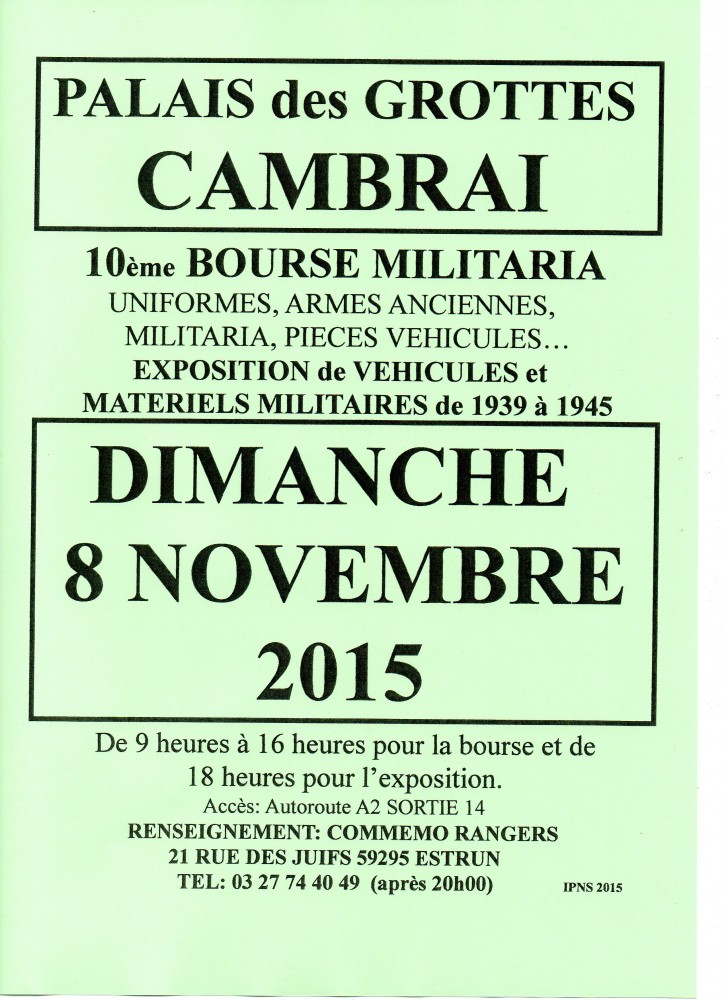 PALAIS des GROTTES
CAMBRAI

10ème BOURSE MILITARIA
UNIFORMES, ARMES ANCIENNES,
MILITARIA, PIECES VEHICULES…
EXPOSITION de VEHICULES et
MATERIELS MILITAIRES de 1939 à 1945

DIMANCHE
8 NOVEMBRE
2015

De 9 heures à 16 heures pour la bourse et de
18 heures pour l'exposition.
Accès: Autoroute A2 SORTIE 14
RENSEIGNEMENT: COMMEMO RANGERS
21 RUE DES JUIFS 59295 ESTRUN
TEL: 03 27 74 40 49 (après 20h00)

IPNS 2015